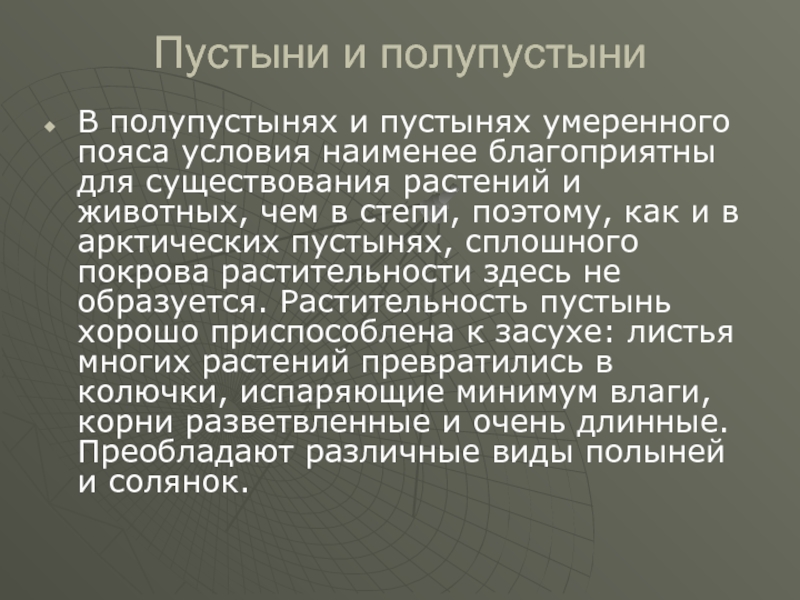 Пустыни и полупустыни

В полупустынях и пустынях умеренного пояса условия наименее благоприятны для существования растений и животных, чем в степи, поэтому, как и в арктических пустынях, сплошного покрова растительности здесь не образуется. Растительность пустынь хорошо приспособлена к засухе: листья многих растений превратились в колючки, испаряющие минимум влаги, корни разветвленные и очень длинные. Преобладают различные виды полыней и солянок.